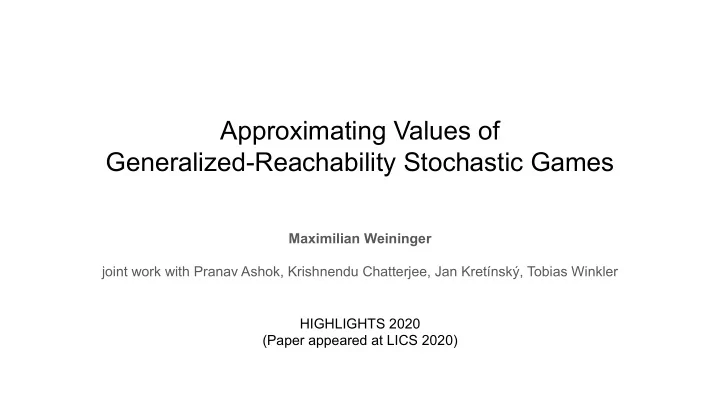 Approximating Values of
Generalized-Reachability Stochastic Games

Maximilian Weininger

joint work with Pranav Ashok, Krishnendu Chatterjee, Jan Kretínský, Tobias Winkler

HIGHLIGHTS 2020
(Paper appeared at LICS 2020)